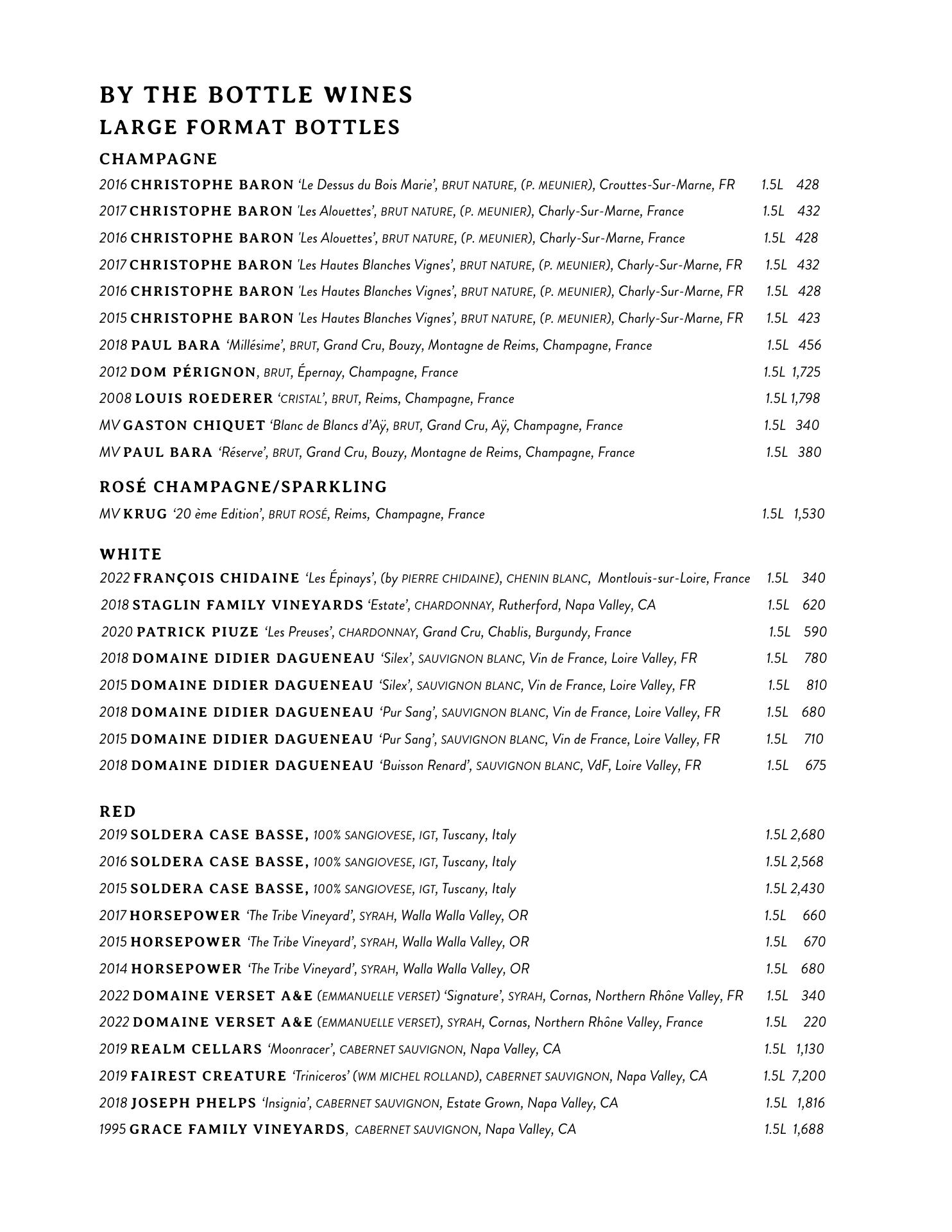 BY THE BOTTLE WINES
LARGE FORMAT BOTTLES

CHAMPAGNE

2016 CHRISTOPHE BARON 'Le Dessus du Bois Marie', BRUT NATURE, (P. MEUNIER), Crouttes-Sur-Marne, FR 1.5L 428

2017 CHRISTOPHE BARON 'Les Alouettes', BRUT NATURE, (P. MEUNIER), Charly-Sur-Marne, France 1.5L 432

2016 CHRISTOPHE BARON 'Les Alouettes', BRUT NATURE, (P. MEUNIER), Charly-Sur-Marne, France 1.5L 428

2017 CHRISTOPHE BARON 'Les Hautes Blanches Vignes', BRUT NATURE, (P. MEUNIER), Charly-Sur-Marne, FR 1.5L 432

2016 CHRISTOPHE BARON 'Les Hautes Blanches Vignes', BRUT NATURE, (P. MEUNIER), Charly-Sur-Marne, FR 1.5L 428

2015 CHRISTOPHE BARON 'Les Hautes Blanches Vignes', BRUT NATURE, (P. MEUNIER), Charly-Sur-Marne, FR 1.5L 423

2018 PAUL BARA 'Millésime', BRUT, Grand Cru, Bouzy, Montagne de Reims, Champagne, France 1.5L 456

2012 DOM PÉRIGNON, BRUT, Épernay, Champagne, France 1.5L 1,725

2008 LOUIS ROEDERER 'CRISTAL', BRUT, Reims, Champagne, France 1.5L 1,798

MV GASTON CHIQUET 'Blanc de Blancs d'Aÿ, BRUT, Grand Cru, Aÿ, Champagne, France 1.5L 340

MV PAUL BARA 'Réserve', BRUT, Grand Cru, Bouzy, Montagne de Reims, Champagne, France 1.5L 380

ROSÉ CHAMPAGNE/SPARKLING

MV KRUG '20 ème Edition', BRUT ROSÉ, Reims, Champagne, France 1.5L 1,530

WHITE

2022 FRANÇOIS CHIDAINE 'Les Épinays', (by PIERRE CHIDAINE), CHENIN BLANC, Montlouis-sur-Loire, France 1.5L 340

2018 STAGLIN FAMILY VINEYARDS 'Estate', CHARDONNAY, Rutherford, Napa Valley, CA 1.5L 620

2020 PATRICK PIUZE 'Les Preuses', CHARDONNAY, Grand Cru, Chablis, Burgundy, France 1.5L 590

2018 DOMAINE DIDIER DAGUENEAU 'Silex', SAUVIGNON BLANC, Vin de France, Loire Valley, FR 1.5L 780

2015 DOMAINE DIDIER DAGUENEAU 'Silex', SAUVIGNON BLANC, Vin de France, Loire Valley, FR 1.5L 810

2018 DOMAINE DIDIER DAGUENEAU 'Pur Sang', SAUVIGNON BLANC, Vin de France, Loire Valley, FR 1.5L 680

2015 DOMAINE DIDIER DAGUENEAU 'Pur Sang', SAUVIGNON BLANC, Vin de France, Loire Valley, FR 1.5L 710

2018 DOMAINE DIDIER DAGUENEAU 'Buisson Renard', SAUVIGNON BLANC, VdF, Loire Valley, FR 1.5L 675

RED

2019 SOLDERA CASE BASSE, 100% SANGIOVESE, IGT, Tuscany, Italy 1.5L 2,680

2016 SOLDERA CASE BASSE, 100% SANGIOVESE, IGT, Tuscany, Italy 1.5L 2,568

2015 SOLDERA CASE BASSE, 100% SANGIOVESE, IGT, Tuscany, Italy 1.5L 2,430

2017 HORSEPOWER 'The Tribe Vineyard', SYRAH, Walla Walla Valley, OR 1.5L 660

2015 HORSEPOWER 'The Tribe Vineyard', SYRAH, Walla Walla Valley, OR 1.5L 670

2014 HORSEPOWER 'The Tribe Vineyard', SYRAH, Walla Walla Valley, OR 1.5L 680

2022 DOMAINE VERSET A&E (EMMANUELLE VERSET) 'Signature', SYRAH, Cornas, Northern Rhône Valley, FR 1.5L 340

2022 DOMAINE VERSET A&E (EMMANUELLE VERSET), SYRAH, Cornas, Northern Rhône Valley, France 1.5L 220

2019 REALM CELLARS 'Moonracer', CABERNET SAUVIGNON, Napa Valley, CA 1.5L 1,130

2019 FAIREST CREATURE 'Triniceros' (WM MICHEL ROLLAND), CABERNET SAUVIGNON, Napa Valley, CA 1.5L 7,200

2018 JOSEPH PHELPS 'Insignia', CABERNET SAUVIGNON, Estate Grown, Napa Valley, CA 1.5L 1,816

1995 GRACE FAMILY VINEYARDS, CABERNET SAUVIGNON, Napa Valley, CA 1.5L 1,688